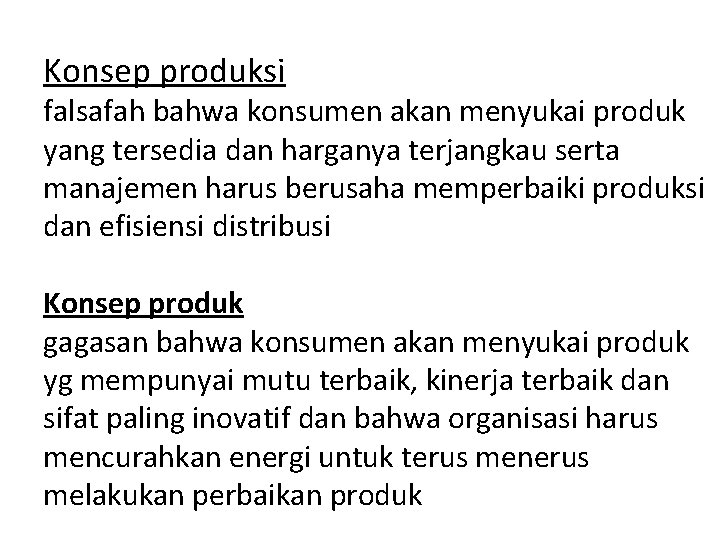 Konsep produksi
falsafah bahwa konsumen akan menyukai produk yang tersedia dan harganya terjangkau serta manajemen harus berusaha memperbaiki produksi dan efisiensi distribusi

Konsep produk
gagasan bahwa konsumen akan menyukai produk yg mempunyai mutu terbaik, kinerja terbaik dan sifat paling inovatif dan bahwa organisasi harus mencurahkan energi untuk terus menerus melakukan perbaikan produk